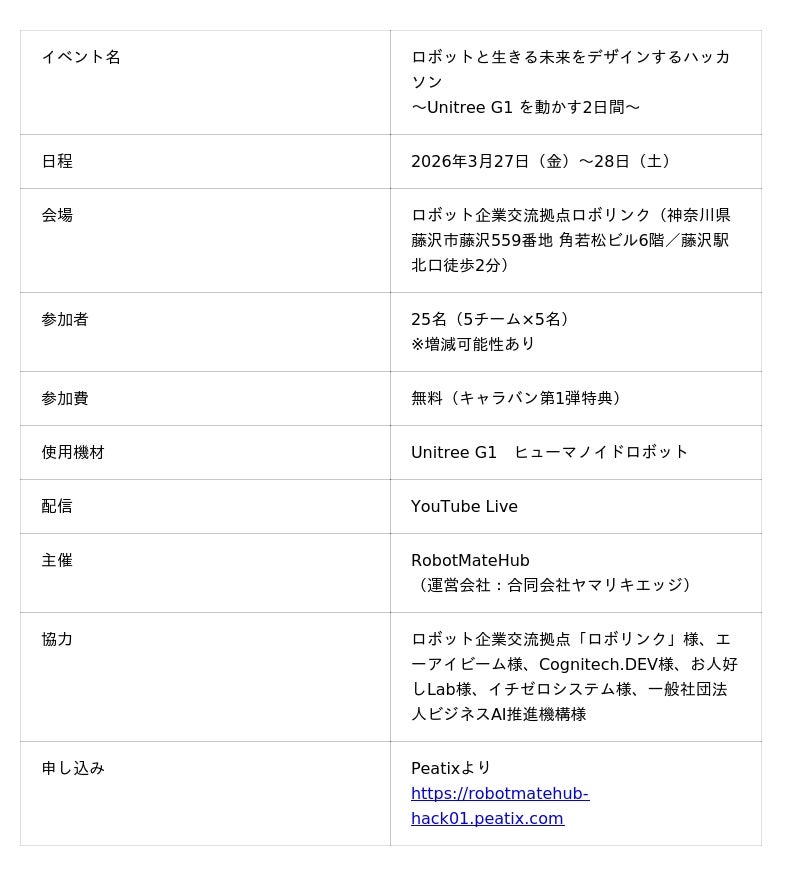 | | |
|---|---|
| イベント名 | ロボットと生きる未来をデザインするハッカソン 〜Unitree G1 を動かす2日間〜 |
| 日程 | 2026年3月27日（金）〜28日（土） |
| 会場 | ロボット企業交流拠点ロボリンク（神奈川県藤沢市藤沢559番地 角若松ビル6階／藤沢駅北口徒歩2分） |
| 参加者 | 25名（5チーム×5名） ※増減可能性あり |
| 参加費 | 無料（キャラバン第1弾特典） |
| 使用機材 | Unitree G1　ヒューマノイドロボット |
| 配信 | YouTube Live |
| 主催 | RobotMateHub （運営会社：合同会社ヤマリキエッジ） |
| 協力 | ロボット企業交流拠点「ロボリンク」様、エーアイビーム様、Cognitech.DEV様、お人好しLab様、イチゼロシステム様、一般社団法人ビジネスAI推進機構様 |
| 申し込み | Peatixより https://robotmatehub-hack01.peatix.com |